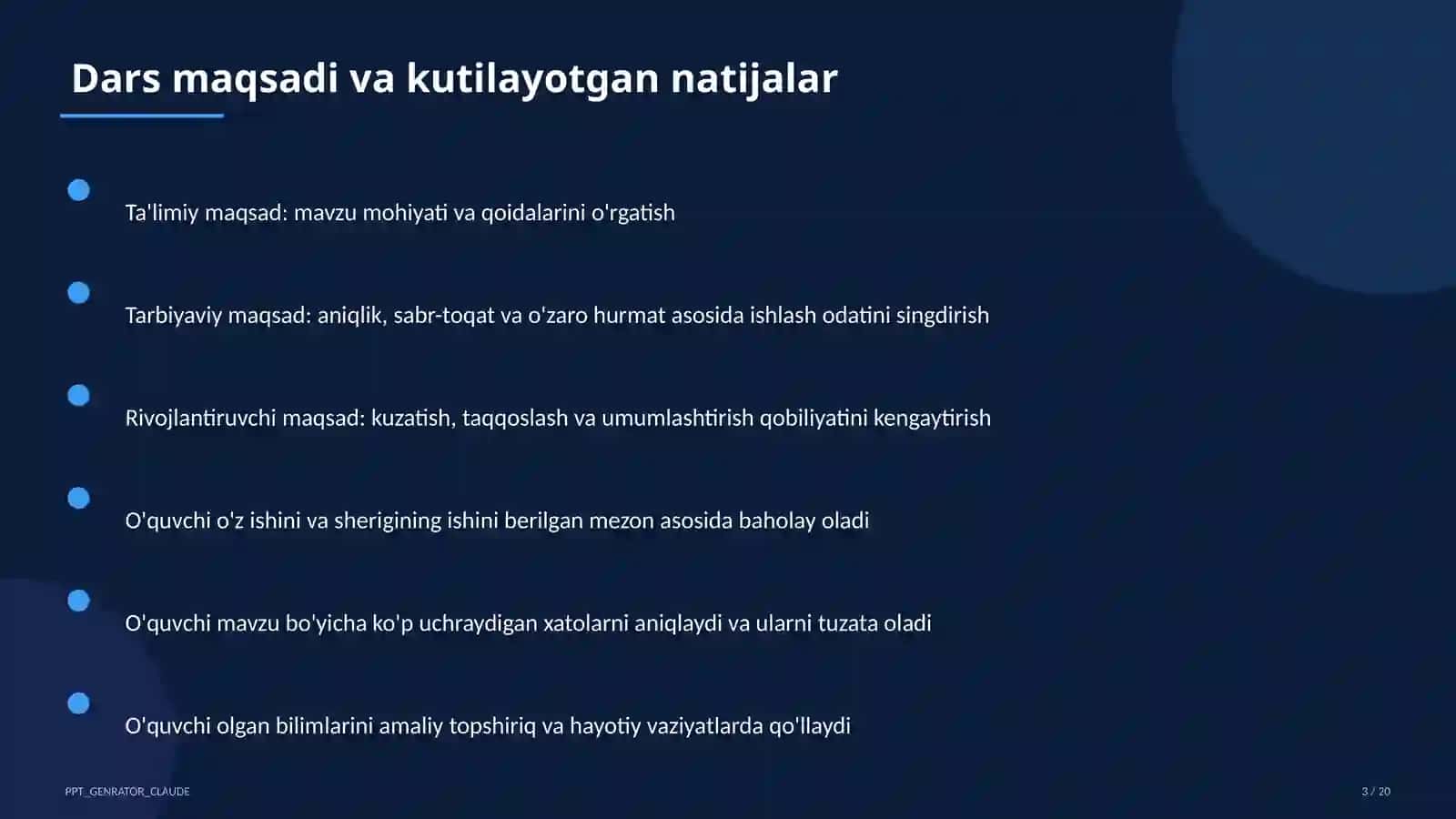 Dars maqsadi va kutilayotgan natijalar

Ta'limiy maqsad: mavzu mohiyati va qoidalarini o'rgatish

Tarbiyaviy maqsad: aniqlik, sabr-toqat va o'zaro hurmat asosida ishlash odatini singdirish

Rivojlantiruvchi maqsad: kuzatish, taqqoslash va umumlashtirish qobiliyatini kengaytirish

O'quvchi o'z ishini va sherigining ishini berilgan mezon asosida baholay oladi

O'quvchi mavzu bo'yicha ko'p uchraydigan xatolarni aniqlaydi va ularni tuzata oladi

O'quvchi olgan bilimlarini amaliy topshiriq va hayotiy vaziyatlarda qo'llaydi

PPT_GENRATOR_CLAUDE

3 / 20